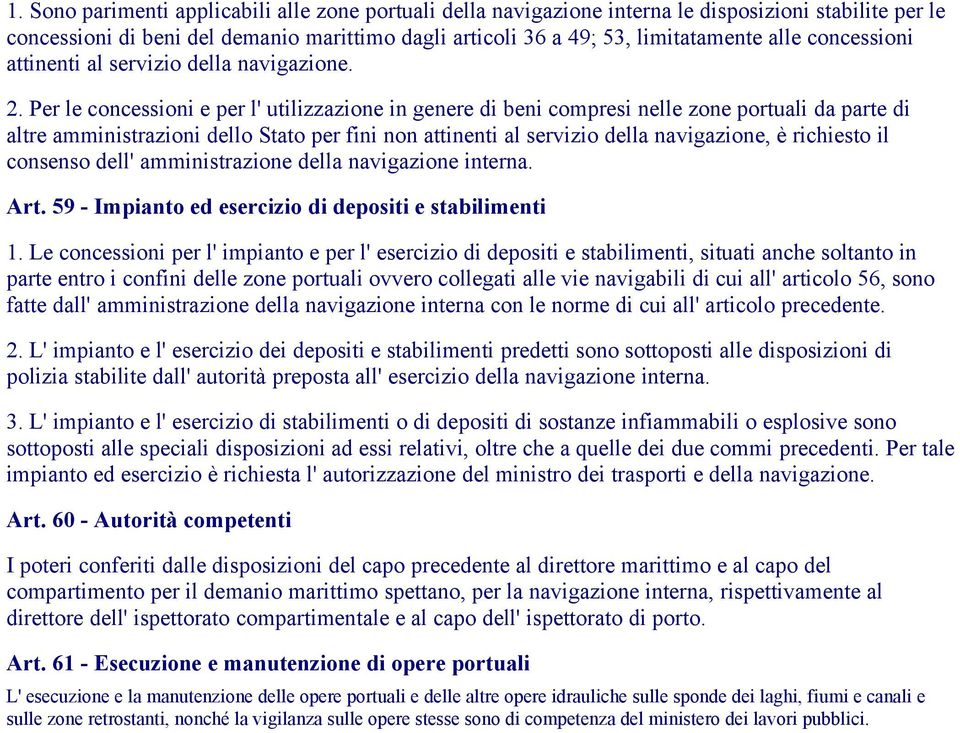 1. Sono parimenti applicabili alle zone portuali della navigazione interna le disposizioni stabilite per le concessioni di beni del demanio marittimo dagli articoli 36 a 49; 53, limitatamente alle concessioni attinenti al servizio della navigazione.

2. Per le concessioni e per l' utilizzazione in genere di beni compresi nelle zone portuali da parte di altre amministrazioni dello Stato per fini non attinenti al servizio della navigazione, è richiesto il consenso dell' amministrazione della navigazione interna.

Art. 59 - Impianto ed esercizio di depositi e stabilimenti

1. Le concessioni per l' impianto e per l' esercizio di depositi e stabilimenti, situati anche soltanto in parte entro i confini delle zone portuali ovvero collegati alle vie navigabili di cui all' articolo 56, sono fatte dall' amministrazione della navigazione interna con le norme di cui all' articolo precedente.

2. L' impianto e l' esercizio dei depositi e stabilimenti predetti sono sottoposti alle disposizioni di polizia stabilite dall' autorità preposta all' esercizio della navigazione interna.

3. L' impianto e l' esercizio di stabilimenti o di depositi di sostanze infiammabili o esplosive sono sottoposti alle speciali disposizioni ad essi relativi, oltre che a quelle dei due commi precedenti. Per tale impianto ed esercizio è richiesta l' autorizzazione del ministro dei trasporti e della navigazione.

Art. 60 - Autorità competenti

I poteri conferiti dalle disposizioni del capo precedente al direttore marittimo e al capo del compartimento per il demanio marittimo spettano, per la navigazione interna, rispettivamente al direttore dell' ispettorato compartimentale e al capo dell' ispettorato di porto.

Art. 61 - Esecuzione e manutenzione di opere portuali

L' esecuzione e la manutenzione delle opere portuali e delle altre opere idrauliche sulle sponde dei laghi, fiumi e canali e sulle zone retrostanti, nonché la vigilanza sulle opere stesse sono di competenza del ministero dei lavori pubblici.